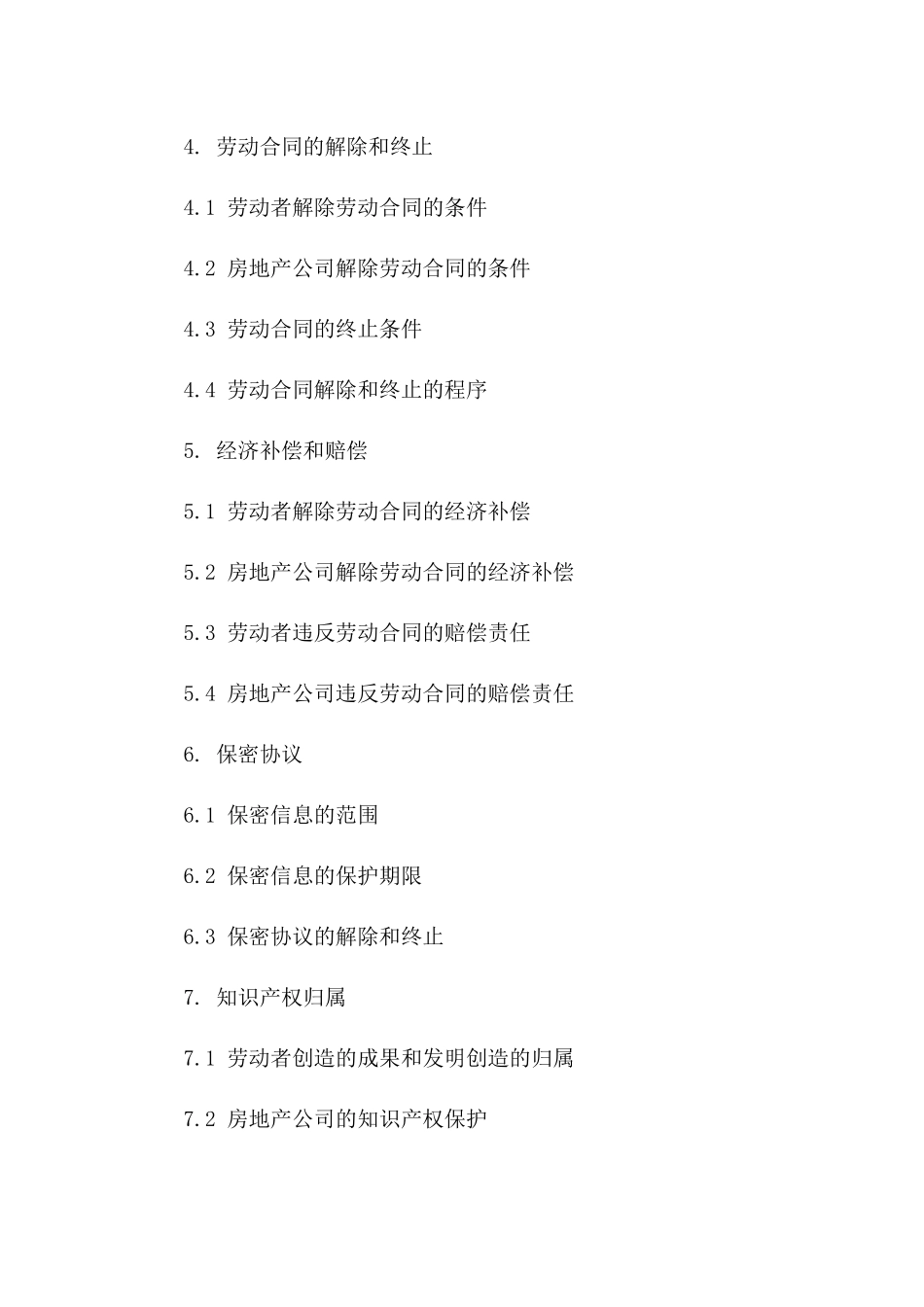 4. 劳动合同的解除和终止

4.1 劳动者解除劳动合同的条件

4.2 房地产公司解除劳动合同的条件

4.3 劳动合同的终止条件

4.4 劳动合同解除和终止的程序

5. 经济补偿和赔偿

5.1 劳动者解除劳动合同的经济补偿

5.2 房地产公司解除劳动合同的经济补偿

5.3 劳动者违反劳动合同的赔偿责任

5.4 房地产公司违反劳动合同的赔偿责任

6. 保密协议

6.1 保密信息的范围

6.2 保密信息的保护期限

6.3 保密协议的解除和终止

7. 知识产权归属

7.1 劳动者创造的成果和发明创造的归属

7.2 房地产公司的知识产权保护